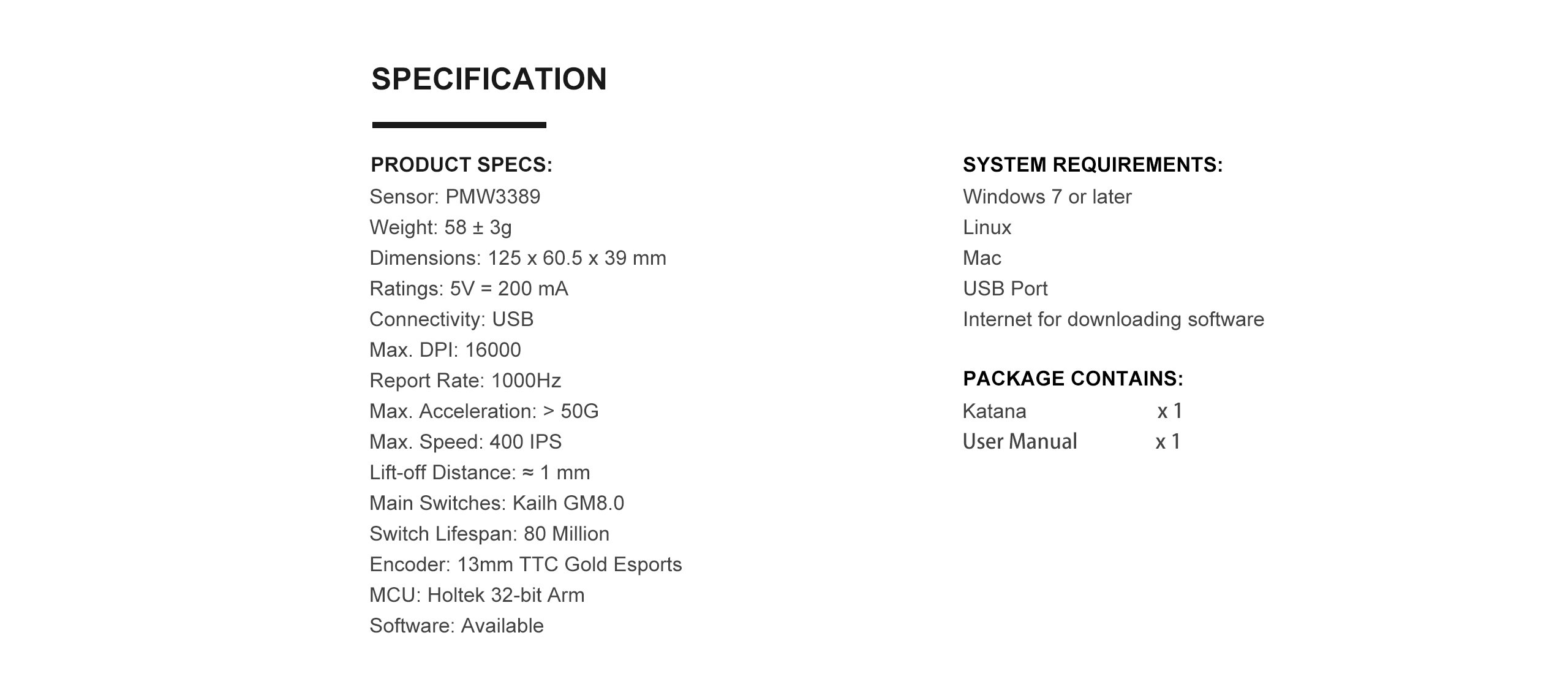 SPECIFICATION

PRODUCT SPECS:
Sensor: PMW3389
Weight: 58 ± 3g
Dimensions: 125 x 60.5 x 39 mm
Ratings: 5V = 200 mA
Connectivity: USB
Max. DPI: 16000
Report Rate: 1000Hz
Max. Acceleration: > 50G
Max. Speed: 400 IPS
Lift-off Distance: ≈ 1 mm
Main Switches: Kailh GM8.0
Switch Lifespan: 80 Million
Encoder: 13mm TTC Gold Esports
MCU: Holtek 32-bit Arm
Software: Available

SYSTEM REQUIREMENTS:
Windows 7 or later
Linux
Mac
USB Port
Internet for downloading software

PACKAGE CONTAINS:
Katana x 1
User Manual x 1